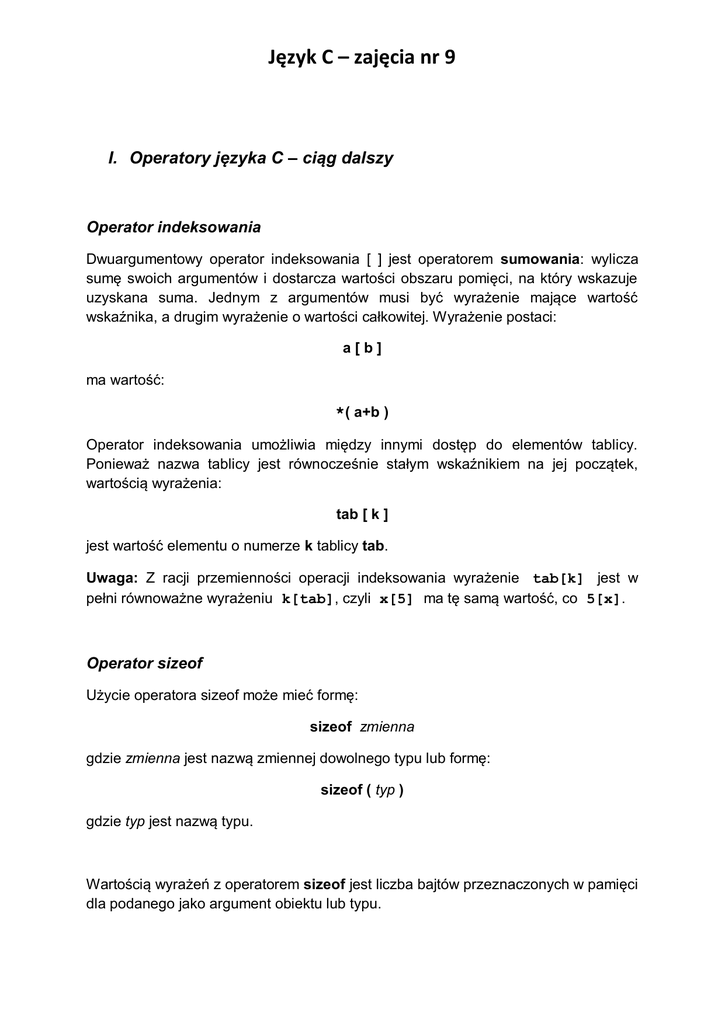 Język C – zajęcia nr 9

I. Operatory języka C – ciąg dalszy

Operator indeksowania

Dwuargumentowy operator indeksowania [ ] jest operatorem sumowania: wylicza sumę swoich argumentów i dostarcza wartości obszaru pomięci, na który wskazuje uzyskana suma. Jednym z argumentów musi być wyrażenie mające wartość wskaźnika, a drugim wyrażenie o wartości całkowitej. Wyrażenie postaci:

a [ b ]

ma wartość:

*( a+b )

Operator indeksowania umożliwia między innymi dostęp do elementów tablicy. Ponieważ nazwa tablicy jest równocześnie stałym wskaźnikiem na jej początek, wartością wyrażenia:

tab [ k ]

jest wartość elementu o numerze k tablicy tab.

Uwaga: Z racji przemienności operacji indeksowania wyrażenie tab[k] jest w pełni równoważne wyrażeniu k[tab], czyli x[5] ma tę samą wartość, co 5[x].

Operator sizeof

Użycie operatora sizeof może mieć formę:

sizeof zmienna

gdzie zmienna jest nazwą zmiennej dowolnego typu lub formę:

sizeof ( typ )

gdzie typ jest nazwą typu.

Wartością wyrażeń z operatorem sizeof jest liczba bajtów przeznaczonych w pamięci dla podanego jako argument obiektu lub typu.